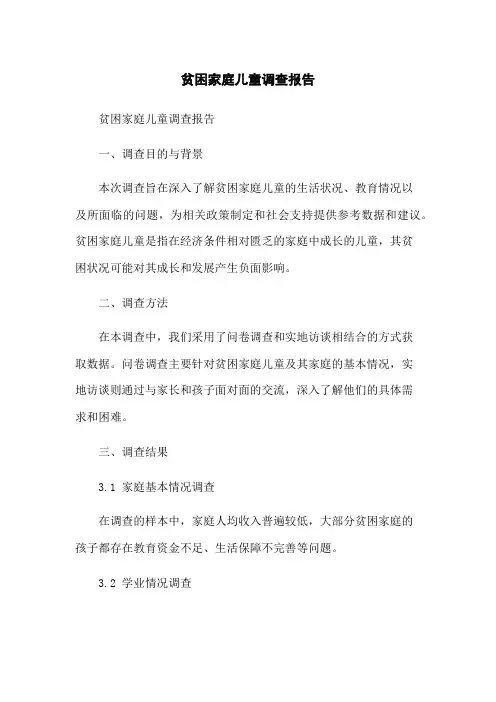 贫困家庭儿童调查报告

贫困家庭儿童调查报告

一、调查目的与背景

本次调查旨在深入了解贫困家庭儿童的生活状况、教育情况以及所面临的问题，为相关政策制定和社会支持提供参考数据和建议。贫困家庭儿童是指在经济条件相对匮乏的家庭中成长的儿童，其贫困状况可能对其成长和发展产生负面影响。

二、调查方法

在本调查中，我们采用了问卷调查和实地访谈相结合的方式获取数据。问卷调查主要针对贫困家庭儿童及其家庭的基本情况，实地访谈则通过与家长和孩子面对面的交流，深入了解他们的具体需求和困难。

三、调查结果

3.1 家庭基本情况调查

在调查的样本中，家庭人均收入普遍较低，大部分贫困家庭的孩子都存在教育资金不足、生活保障不完善等问题。

3.2 学业情况调查